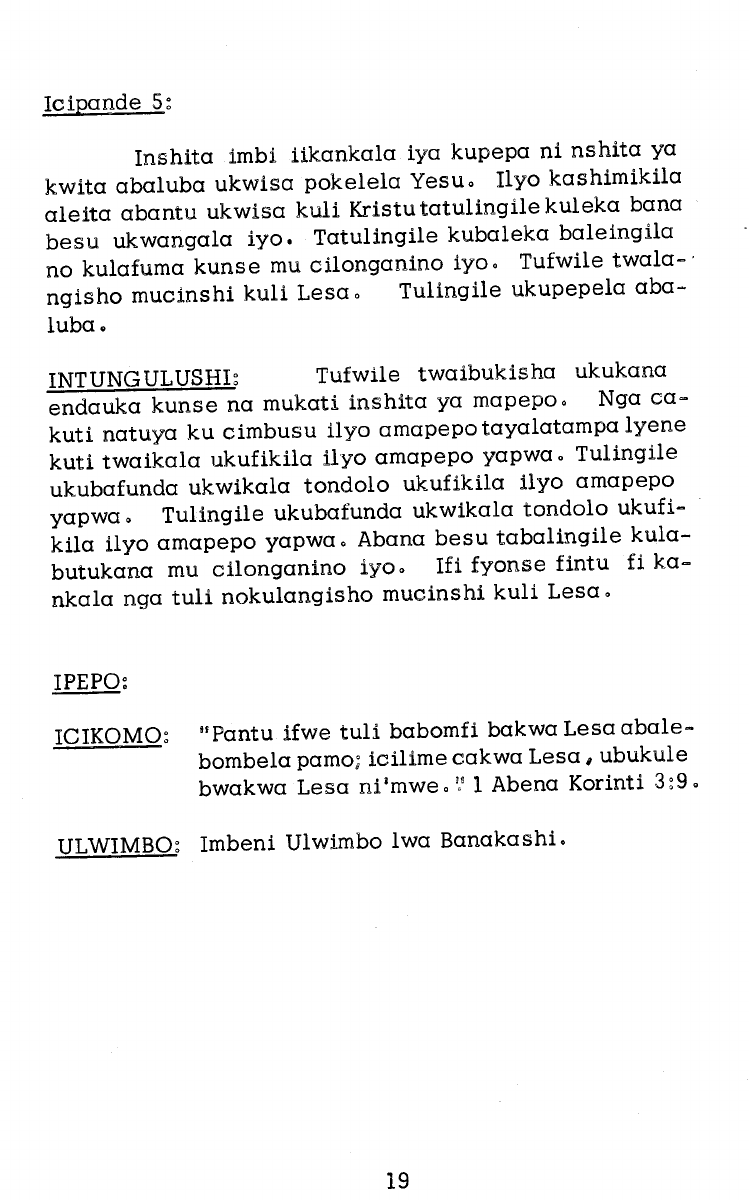 Icipande 5:

Inshita imbi iikankala iya kupepa ni nshita ya kwita abaluba ukwisa pokelela Yesu. Ilyo kashimikila aleita abantu ukwisa kuli Kristu tatulingile kuleka bana besu ukwangala iyo. Tatulingile kubaleka baleingila no kulafuma kunse mu cilonganino iyo. Tufwile twalangisho mucinshi kuli Lesa. Tulingile ukupepela abaluba.

INTUNGULUSHI: Tufwile twaibukisha ukukana endauka kunse na mukati inshita ya mapepo. Nga cakuti natuya ku cimbusu ilyo amapepo tayalatampa lyene kuti twaikala ukufikila ilyo amapepo yapwa. Tulingile ukubafunda ukwikala tondolo ukufikila ilyo amapepo yapwa. Tulingile ukubafunda ukwikala tondolo ukufikila ilyo amapepo yapwa. Abana besu tabalingile kulabutukana mu cilonganino iyo. Ifi fyonse fintu fi kankala nga tuli nokulangisho mucinshi kuli Lesa.

IPEPO:

ICIKOMO: "Pantu ifwe tuli babomfi bakwa Lesa abalebombela pamo; icilime cakwa Lesa, ubukule bwakwa Lesa ni'mwe." 1 Abena Korinti 3:9.

ULWIMBO: Imbeni Ulwimbo lwa Banakashi.

19